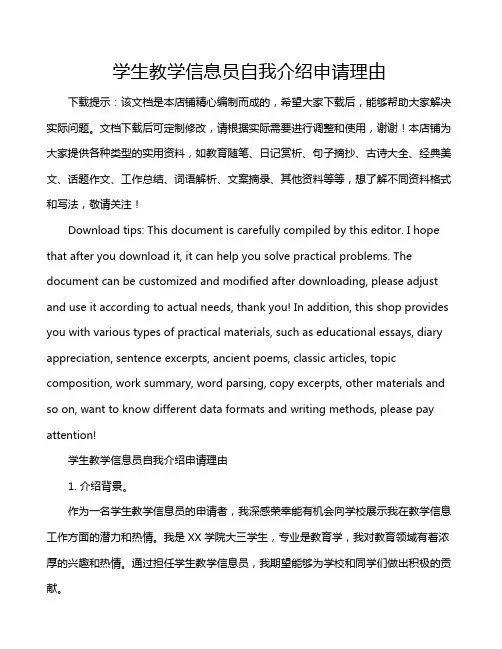 学生教学信息员自我介绍申请理由

下载提示：该文档是本店铺精心编制而成的，希望大家下载后，能够帮助大家解决实际问题。文档下载后可定制修改，请根据实际需要进行调整和使用，谢谢！本店铺为大家提供各种类型的实用资料，如教育随笔、日记赏析、句子摘抄、古诗大全、经典美文、话题作文、工作总结、词语解析、文案摘录、其他资料等等，想了解不同资料格式和写法，敬请关注！

Download tips: This document is carefully compiled by this editor. I hope that after you download it, it can help you solve practical problems. The document can be customized and modified after downloading, please adjust and use it according to actual needs, thank you! In addition, this shop provides you with various types of practical materials, such as educational essays, diary appreciation, sentence excerpts, ancient poems, classic articles, topic composition, work summary, word parsing, copy excerpts, other materials and so on, want to know different data formats and writing methods, please pay attention!

学生教学信息员自我介绍申请理由

1. 介绍背景。

作为一名学生教学信息员的申请者，我深感荣幸能有机会向学校展示我在教学信息工作方面的潜力和热情。我是 XX 学院大三学生，专业是教育学，我对教育领域有着浓厚的兴趣和热情。通过担任学生教学信息员，我期望能够为学校和同学们做出积极的贡献。